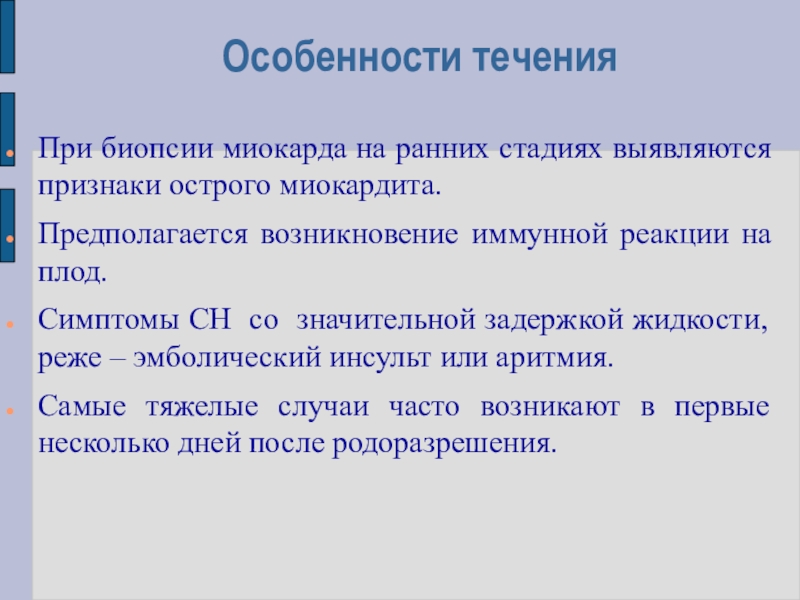 Особенности течения

При биопсии миокарда на ранних стадиях выявляются признаки острого миокардита.

Предполагается возникновение иммунной реакции на плод.

Симптомы СН со значительной задержкой жидкости, реже – эмболический инсульт или аритмия.

Самые тяжелые случаи часто возникают в первые несколько дней после родоразрешения.